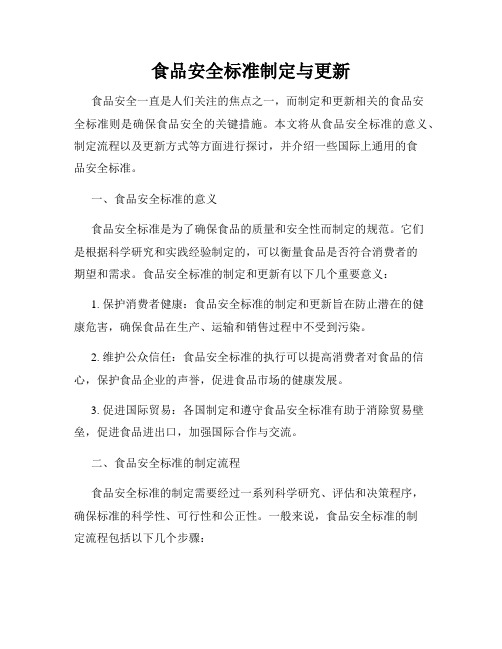 食品安全标准制定与更新

食品安全一直是人们关注的焦点之一，而制定和更新相关的食品安全标准则是确保食品安全的关键措施。本文将从食品安全标准的意义、制定流程以及更新方式等方面进行探讨，并介绍一些国际上通用的食品安全标准。

一、食品安全标准的意义

食品安全标准是为了确保食品的质量和安全性而制定的规范。它们是根据科学研究和实践经验制定的，可以衡量食品是否符合消费者的期望和需求。食品安全标准的制定和更新有以下几个重要意义：

1. 保护消费者健康：食品安全标准的制定和更新旨在防止潜在的健康危害，确保食品在生产、运输和销售过程中不受到污染。

2. 维护公众信任：食品安全标准的执行可以提高消费者对食品的信心，保护食品企业的声誉，促进食品市场的健康发展。

3. 促进国际贸易：各国制定和遵守食品安全标准有助于消除贸易壁垒，促进食品进出口，加强国际合作与交流。

二、食品安全标准的制定流程

食品安全标准的制定需要经过一系列科学研究、评估和决策程序，确保标准的科学性、可行性和公正性。一般来说，食品安全标准的制定流程包括以下几个步骤：